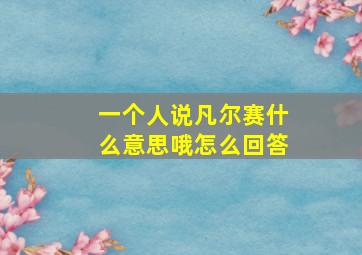 一个人说凡尔赛什么意思哦怎么回答